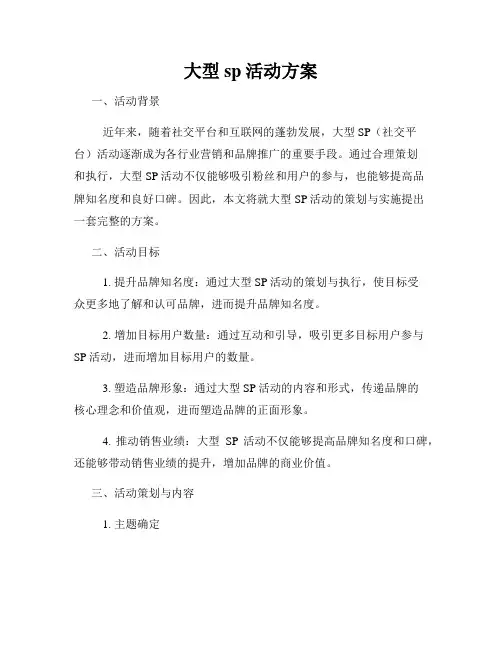 大型 sp 活动方案

一、活动背景

近年来，随着社交平台和互联网的蓬勃发展，大型 SP（社交平台）活动逐渐成为各行业营销和品牌推广的重要手段。通过合理策划和执行，大型 SP 活动不仅能够吸引粉丝和用户的参与，也能够提高品牌知名度和良好口碑。因此，本文将就大型 SP 活动的策划与实施提出一套完整的方案。

二、活动目标

1. 提升品牌知名度：通过大型 SP 活动的策划与执行，使目标受众更多地了解和认可品牌，进而提升品牌知名度。

2. 增加目标用户数量：通过互动和引导，吸引更多目标用户参与 SP 活动，进而增加目标用户的数量。

3. 塑造品牌形象：通过大型 SP 活动的内容和形式，传递品牌的核心理念和价值观，进而塑造品牌的正面形象。

4. 推动销售业绩：大型 SP 活动不仅能够提高品牌知名度和口碑，还能够带动销售业绩的提升，增加品牌的商业价值。

三、活动策划与内容

1. 主题确定